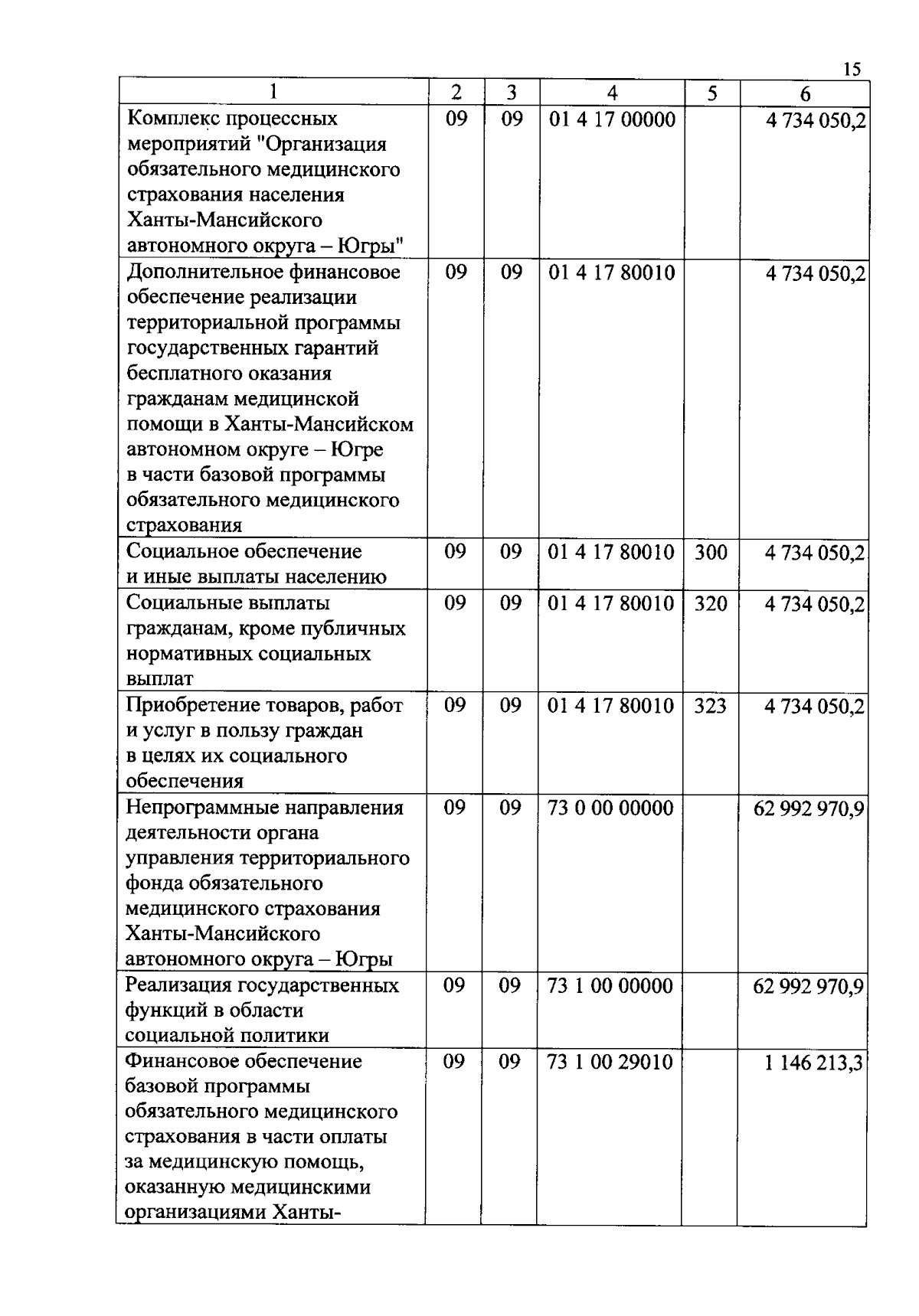 15

| 1 | 2 | 3 | 4 | 5 | 6 |
|---|---|---|---|---|---|
| Комплекс процессных мероприятий "Организация обязательного медицинского страхования населения Ханты-Мансийского автономного округа – Югры" | 09 | 09 | 01 4 17 00000 |  | 4 734 050,2 |
| Дополнительное финансовое обеспечение реализации территориальной программы государственных гарантий бесплатного оказания гражданам медицинской помощи в Ханты-Мансийском автономном округе – Югре в части базовой программы обязательного медицинского страхования | 09 | 09 | 01 4 17 80010 |  | 4 734 050,2 |
| Социальное обеспечение и иные выплаты населению | 09 | 09 | 01 4 17 80010 | 300 | 4 734 050,2 |
| Социальные выплаты гражданам, кроме публичных нормативных социальных выплат | 09 | 09 | 01 4 17 80010 | 320 | 4 734 050,2 |
| Приобретение товаров, работ и услуг в пользу граждан в целях их социального обеспечения | 09 | 09 | 01 4 17 80010 | 323 | 4 734 050,2 |
| Непрограммные направления деятельности органа управления территориального фонда обязательного медицинского страхования Ханты-Мансийского автономного округа – Югры | 09 | 09 | 73 0 00 00000 |  | 62 992 970,9 |
| Реализация государственных функций в области социальной политики | 09 | 09 | 73 1 00 00000 |  | 62 992 970,9 |
| Финансовое обеспечение базовой программы обязательного медицинского страхования в части оплаты за медицинскую помощь, оказанную медицинскими организациями Ханты- | 09 | 09 | 73 1 00 29010 |  | 1 146 213,3 |